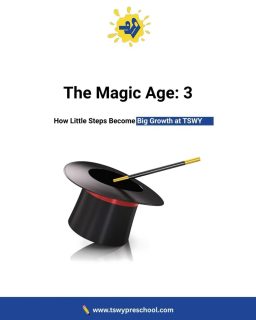 The Magic Age: 3

How Little Steps Become Big Growth at TSWY

www.tswypreschool.com